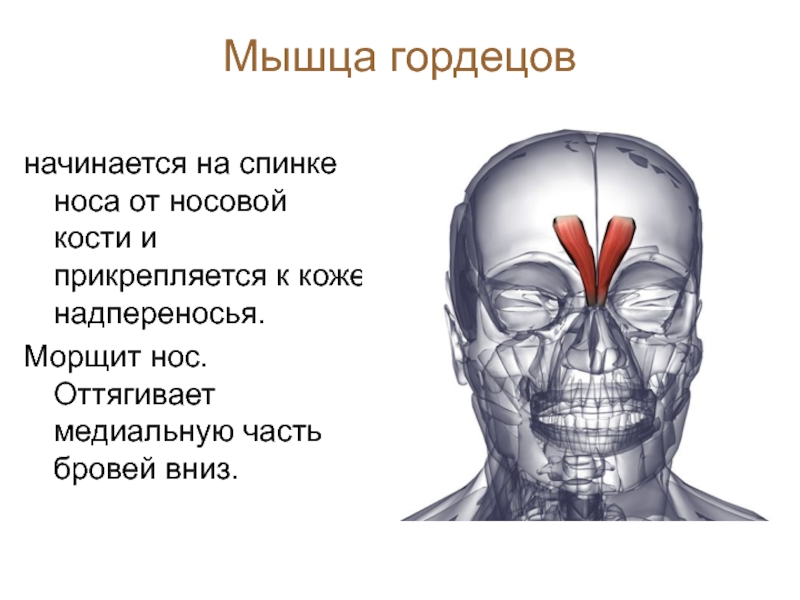 Мышца гордецов

начинается на спинке носа от носовой кости и прикрепляется к коже надпереносья.

Морщит нос. Оттягивает медиальную часть бровей вниз.